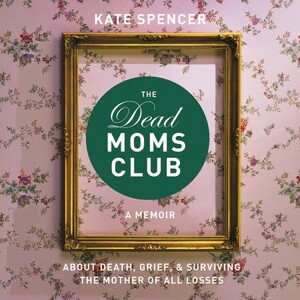 KATE SPENCER

THE
Dead
MOMS
CLUB

A MEMOIR

ABOUT DEATH, GRIEF, & SURVIVING
THE MOTHER OF ALL LOSSES